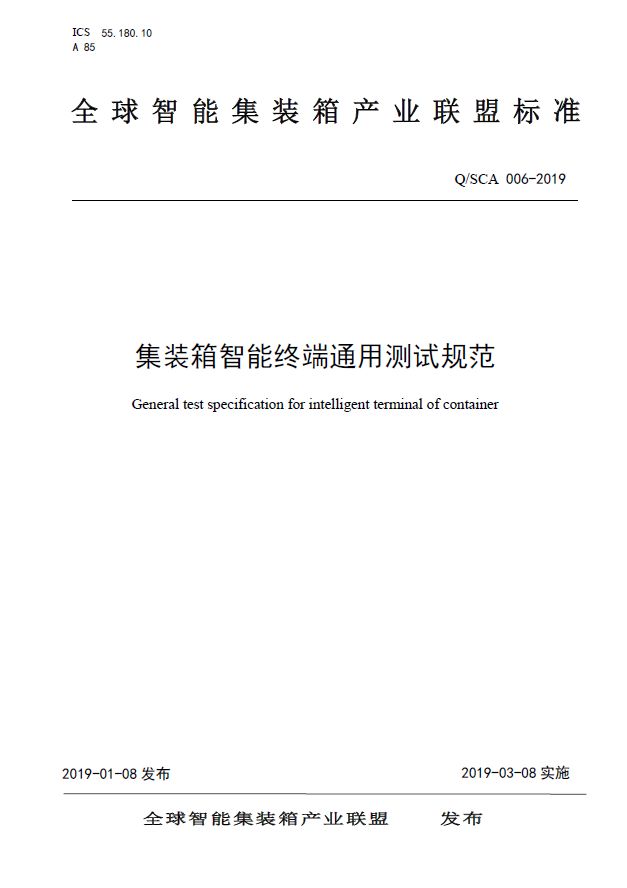 ICS 55.180.10
A 85

全球智能集装箱产业联盟标准

Q/SCA 006-2019

集装箱智能终端通用测试规范

General test specification for intelligent terminal of container

2019-01-08 发布

2019-03-08 实施

全球智能集装箱产业联盟 发布